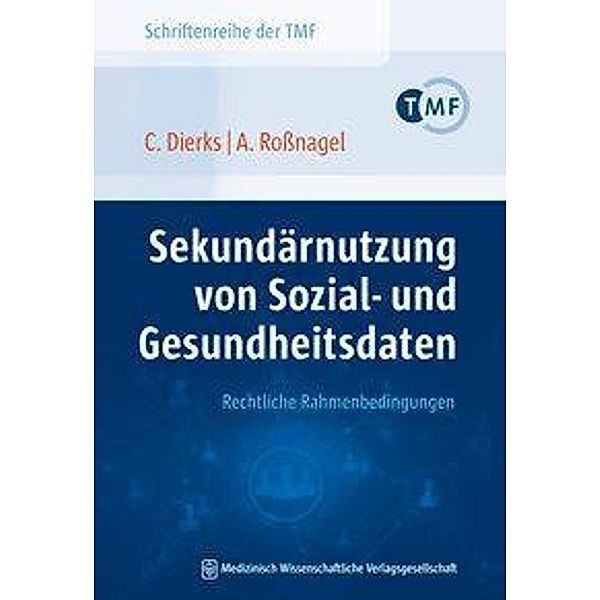 Schriftenreihe der TMF

TMF

C. Dierks | A. Roßnagel

Sekundärnutzung von Sozial- und Gesundheitsdaten

Rechtliche Rahmenbedingungen

Medizinisch Wissenschaftliche Verlagsgesellschaft